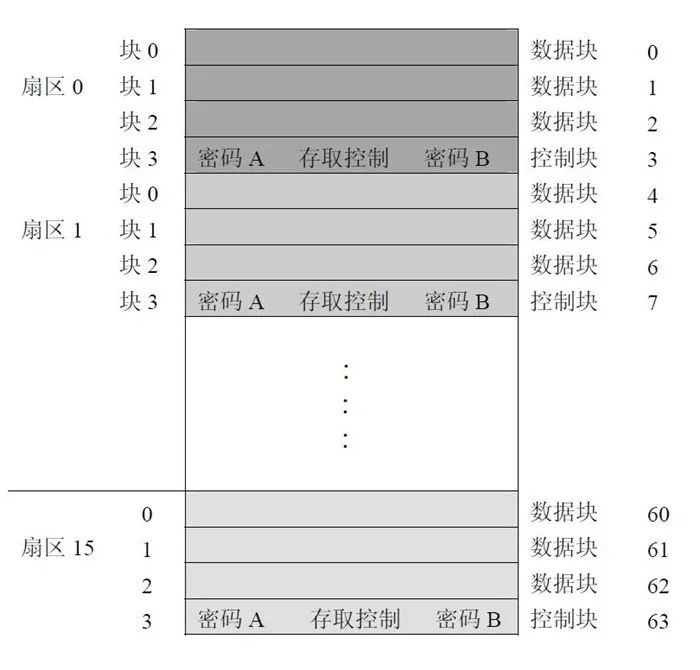 | | | | | |
|---|---|---|---|---|
| | 块 0 | | 数据块 | 0 |
| 扇区 0 | 块 1 | | 数据块 | 1 |
| | 块 2 | | 数据块 | 2 |
| | 块 3 | 密码 A　存取控制　密码 B | 控制块 | 3 |
| | 块 0 | | 数据块 | 4 |
| 扇区 1 | 块 1 | | 数据块 | 5 |
| | 块 2 | | 数据块 | 6 |
| | 块 3 | 密码 A　存取控制　密码 B | 控制块 | 7 |
| | | ⋮ | | |
| | 0 | | 数据块 | 60 |
| 扇区 15 | 1 | | 数据块 | 61 |
| | 2 | | 数据块 | 62 |
| | 3 | 密码 A　存取控制　密码 B | 控制块 | 63 |